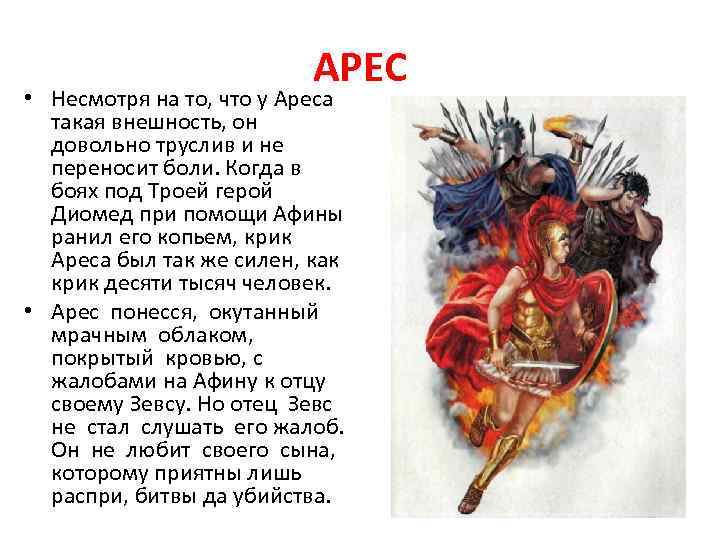 АРЕС

• Несмотря на то, что у Ареса такая внешность, он довольно труслив и не переносит боли. Когда в боях под Троей герой Диомед при помощи Афины ранил его копьем, крик Ареса был так же силен, как крик десяти тысяч человек.

• Арес понесся, окутанный мрачным облаком, покрытый кровью, с жалобами на Афину к отцу своему Зевсу. Но отец Зевс не стал слушать его жалоб. Он не любит своего сына, которому приятны лишь распри, битвы да убийства.